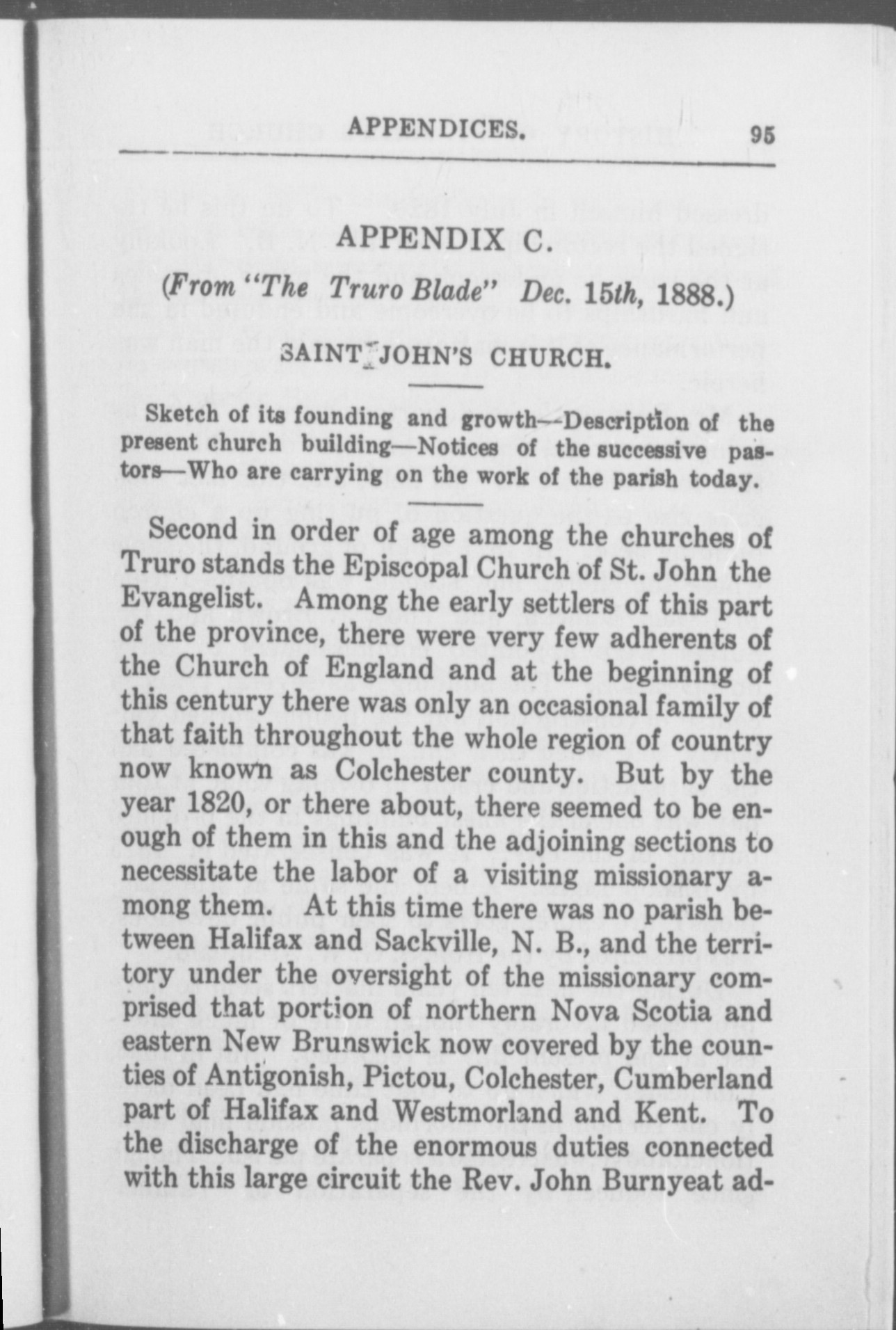 APPENDICES. 95

APPENDIX C.

(From "The Truro Blade" Dec. 15th, 1888.)

SAINT JOHN'S CHURCH.

Sketch of its founding and growth—Description of the present church building—Notices of the successive pastors—Who are carrying on the work of the parish today.

Second in order of age among the churches of Truro stands the Episcopal Church of St. John the Evangelist. Among the early settlers of this part of the province, there were very few adherents of the Church of England and at the beginning of this century there was only an occasional family of that faith throughout the whole region of country now known as Colchester county. But by the year 1820, or there about, there seemed to be enough of them in this and the adjoining sections to necessitate the labor of a visiting missionary among them. At this time there was no parish between Halifax and Sackville, N. B., and the territory under the oversight of the missionary comprised that portion of northern Nova Scotia and eastern New Brunswick now covered by the counties of Antigonish, Pictou, Colchester, Cumberland part of Halifax and Westmorland and Kent. To the discharge of the enormous duties connected with this large circuit the Rev. John Burnyeat ad-